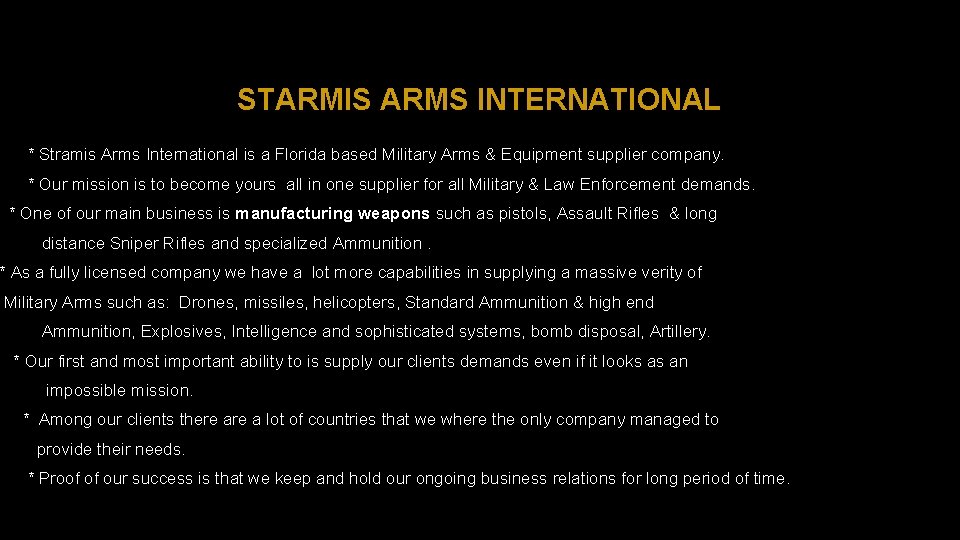 STARMIS ARMS INTERNATIONAL

* Stramis Arms International is a Florida based Military Arms & Equipment supplier company.

* Our mission is to become yours all in one supplier for all Military & Law Enforcement demands.

* One of our main business is manufacturing weapons such as pistols, Assault Rifles & long distance Sniper Rifles and specialized Ammunition .

* As a fully licensed company we have a lot more capabilities in supplying a massive verity of Military Arms such as: Drones, missiles, helicopters, Standard Ammunition & high end Ammunition, Explosives, Intelligence and sophisticated systems, bomb disposal, Artillery.

* Our first and most important ability to is supply our clients demands even if it looks as an impossible mission.

* Among our clients there are a lot of countries that we where the only company managed to provide their needs.

* Proof of our success is that we keep and hold our ongoing business relations for long period of time.